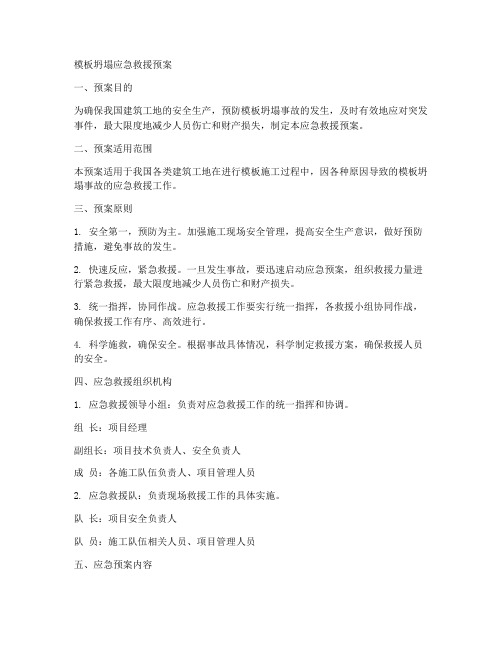 模板坍塌应急救援预案

一、预案目的

为确保我国建筑工地的安全生产，预防模板坍塌事故的发生，及时有效地应对突发事件，最大限度地减少人员伤亡和财产损失，制定本应急救援预案。

二、预案适用范围

本预案适用于我国各类建筑工地在进行模板施工过程中，因各种原因导致的模板坍塌事故的应急救援工作。

三、预案原则

1. 安全第一，预防为主。加强施工现场安全管理，提高安全生产意识，做好预防措施，避免事故的发生。

2. 快速反应，紧急救援。一旦发生事故，要迅速启动应急预案，组织救援力量进行紧急救援，最大限度地减少人员伤亡和财产损失。

3. 统一指挥，协同作战。应急救援工作要实行统一指挥，各救援小组协同作战，确保救援工作有序、高效进行。

4. 科学施救，确保安全。根据事故具体情况，科学制定救援方案，确保救援人员的安全。

四、应急救援组织机构

1. 应急救援领导小组：负责对应急救援工作的统一指挥和协调。

组 长：项目经理

副组长：项目技术负责人、安全负责人

成 员：各施工队伍负责人、项目管理人员

2. 应急救援队：负责现场救援工作的具体实施。

队 长：项目安全负责人

队 员：施工队伍相关人员、项目管理人员

五、应急预案内容